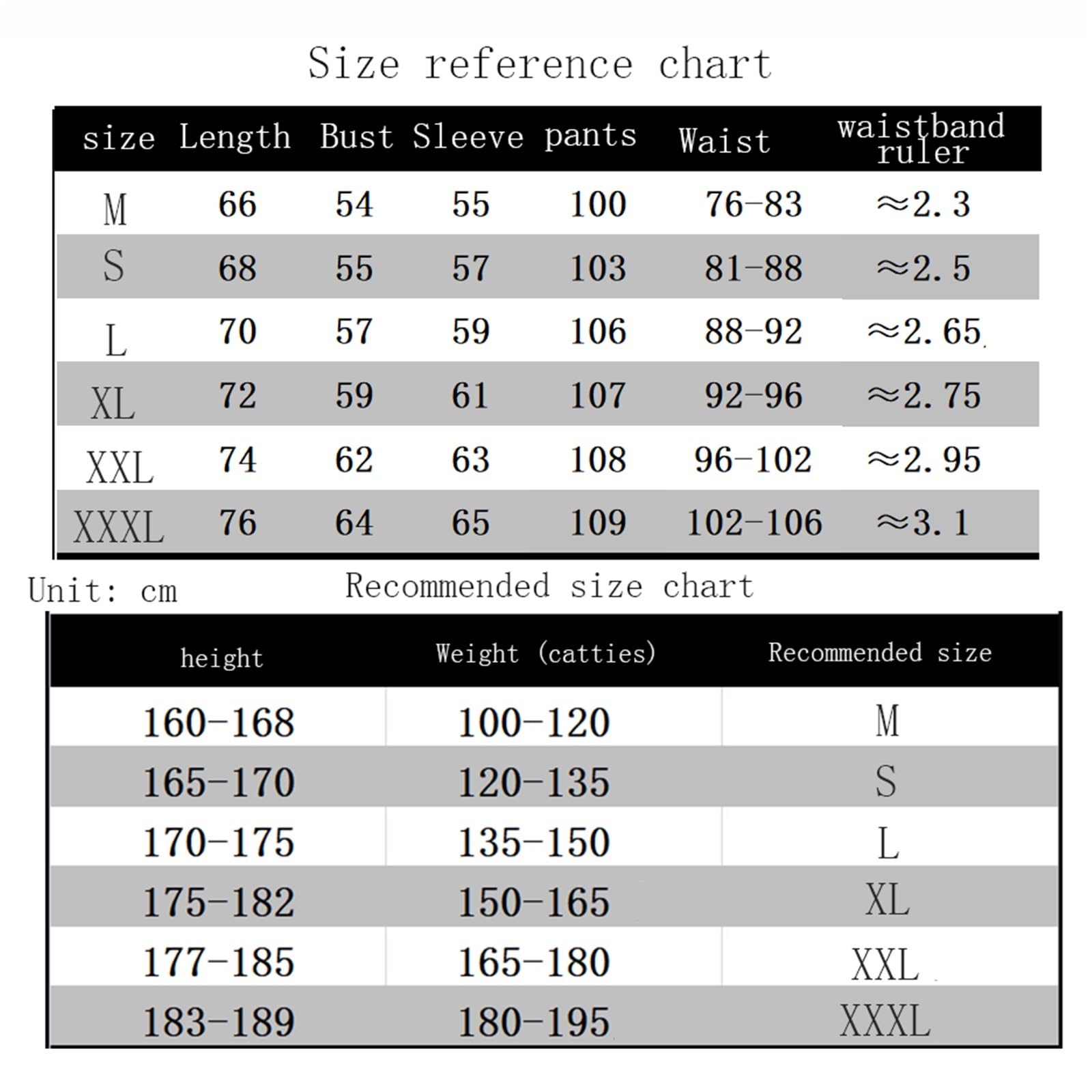 Size reference chart

| size | Length | Bust | Sleeve | pants | Waist | waistband ruler |
|---|---|---|---|---|---|---|
| M | 66 | 54 | 55 | 100 | 76-83 | ≈2.3 |
| S | 68 | 55 | 57 | 103 | 81-88 | ≈2.5 |
| L | 70 | 57 | 59 | 106 | 88-92 | ≈2.65 |
| XL | 72 | 59 | 61 | 107 | 92-96 | ≈2.75 |
| XXL | 74 | 62 | 63 | 108 | 96-102 | ≈2.95 |
| XXXL | 76 | 64 | 65 | 109 | 102-106 | ≈3.1 |

Unit: cm

Recommended size chart

| height | Weight (catties) | Recommended size |
|---|---|---|
| 160-168 | 100-120 | M |
| 165-170 | 120-135 | S |
| 170-175 | 135-150 | L |
| 175-182 | 150-165 | XL |
| 177-185 | 165-180 | XXL |
| 183-189 | 180-195 | XXXL |